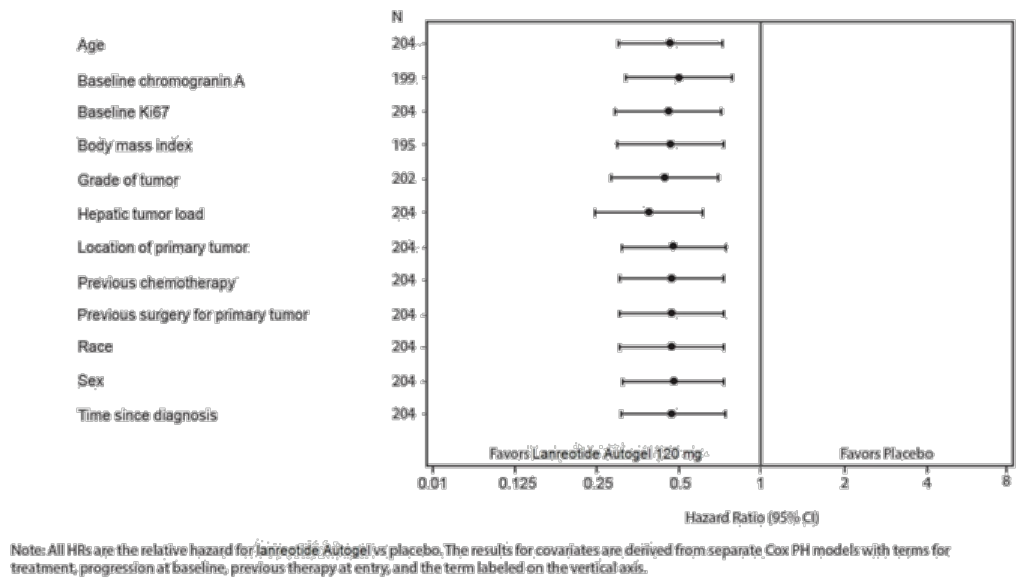 | | N |
|---|---|
| Age | 204 |
| Baseline chromogranin A | 199 |
| Baseline Ki67 | 204 |
| Body mass index | 195 |
| Grade of tumor | 202 |
| Hepatic tumor load | 204 |
| Location of primary tumor | 204 |
| Previous chemotherapy | 204 |
| Previous surgery for primary tumor | 204 |
| Race | 204 |
| Sex | 204 |
| Time since diagnosis | 204 |

Favors Lanreotide Autogel 120 mg

Favors Placebo

0.01 0.125 0.25 0.5 1 2 4 8

Hazard Ratio (95% CI)

Note: All HRs are the relative hazard for lanreotide Autogel vs placebo. The results for covariates are derived from separate Cox PH models with terms for treatment, progression at baseline, previous therapy at entry, and the term labeled on the vertical axis.